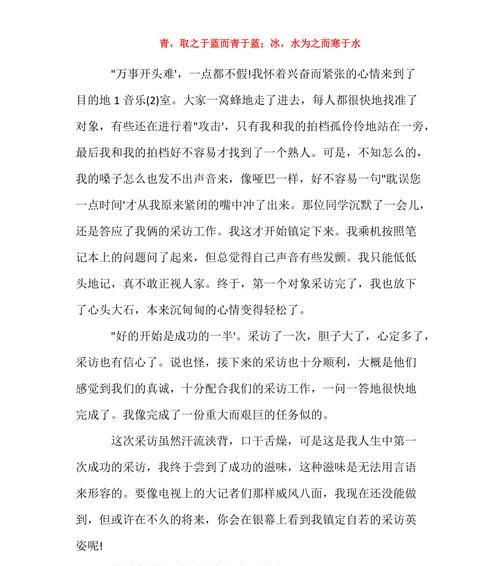 青，取之于蓝而青于蓝；冰，水为之而寒于水

"万事开头难'，一点都不假!我怀着兴奋而紧张的心情来到了目的地 1 音乐(2)室。大家一窝蜂地走了进去，每人都很快地找准了对象，有些还在进行着"攻击'，只有我和我的拍档孤伶伶地站在一旁，最后我和我的拍档好不容易才找到了一个熟人。可是，不知怎么的，我的嗓子怎么也发不出声音来，像哑巴一样，好不容易一句"耽误您一点时间'才从我原来紧闭的嘴中冲了出来。那位同学沉默了一会儿，还是答应了我俩的采访工作。我这才开始镇定下来。我乘机按照笔记本上的问题问了起来，但总觉得自己声音有些发颤。我只能低低头地记，真不敢正视人家。终于，第一个对象采访完了，我也放下了心头大石，本来沉甸甸的心情变得轻松了。

"好的开始是成功的一半'。采访了一次，胆子大了，心定多了，采访也有信心了。说也怪，接下来的采访也十分顺利，大概是他们感觉到我们的真诚，十分配合我们的采访工作，一问一答地很快地完成了。我像完成了一份重大而艰巨的任务似的。

这次采访虽然汗流浃背，口干舌燥，可是这是我人生中第一次成功的采访，我终于尝到了成功的滋味，这种滋味是无法用言语来形容的。要像电视上的大记者们那样威风八面，我现在还没能做到，但或许在不久的将来，你会在银幕上看到我镇定自若的采访英姿呢!